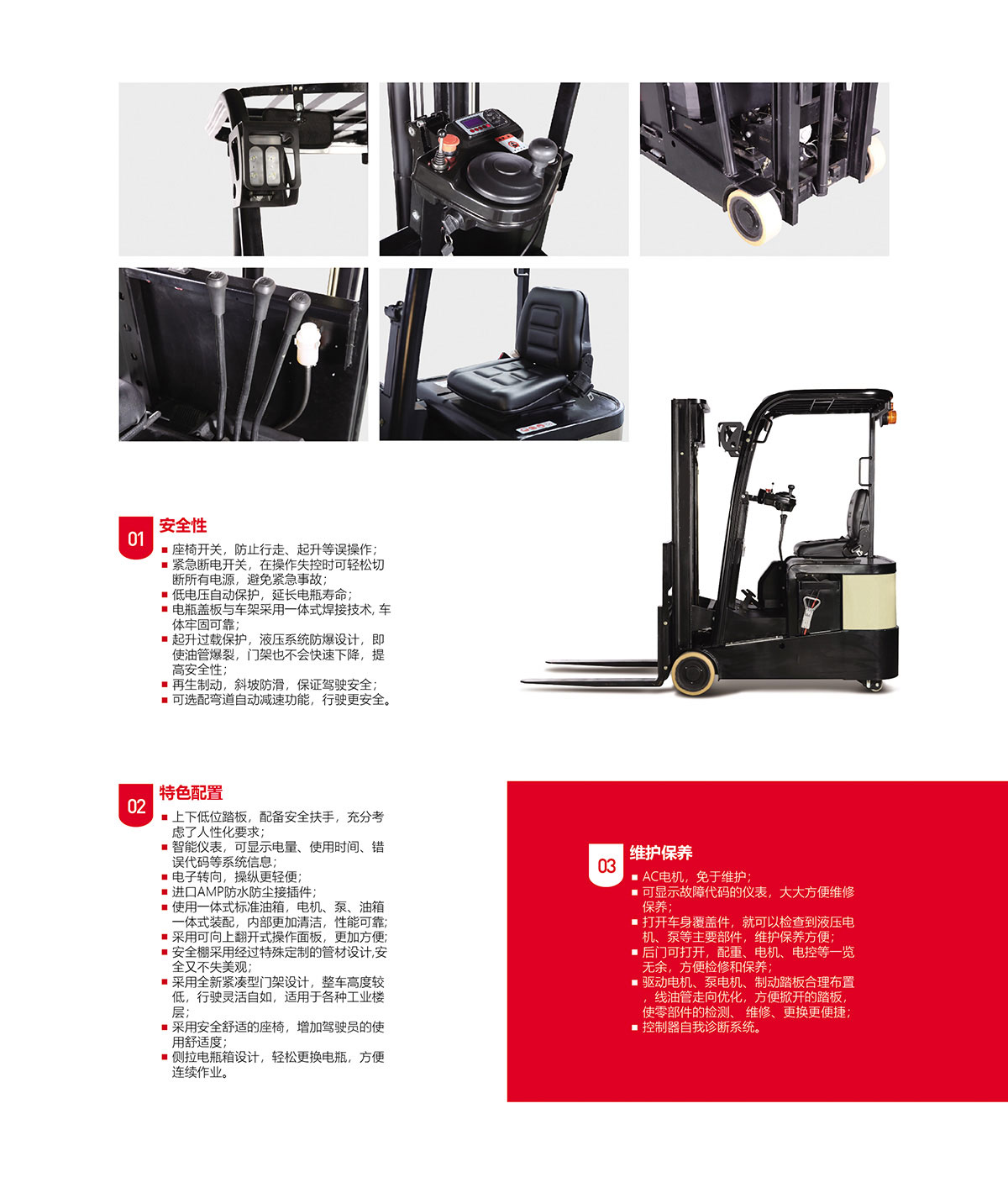 01 安全性

■ 座椅开关，防止行走、起升等误操作；
■ 紧急断电开关，在操作失控时可轻松切断所有电源，避免紧急事故；
■ 低电压自动保护，延长电瓶寿命；
■ 电瓶盖板与车架采用一体式焊接技术, 车体牢固可靠；
■ 起升过载保护，液压系统防爆设计，即使油管爆裂，门架也不会快速下降，提高安全性；
■ 再生制动，斜坡防滑，保证驾驶安全；
■ 可选配弯道自动减速功能，行驶更安全。

02 特色配置

■ 上下低位踏板，配备安全扶手，充分考虑了人性化要求；
■ 智能仪表，可显示电量、使用时间、错误代码等系统信息；
■ 电子转向，操纵更轻便；
■ 进口AMP防水防尘接插件；
■ 使用一体式标准油箱，电机、泵、油箱一体式装配，内部更加清洁，性能可靠；
■ 采用可向上翻开式操作面板，更加方便；
■ 安全棚采用经过特殊定制的管材设计,安全又不失美观；
■ 采用全新紧凑型门架设计，整车高度较低，行驶灵活自如，适用于各种工业楼层；
■ 采用安全舒适的座椅，增加驾驶员的使用舒适度；
■ 侧拉电瓶箱设计，轻松更换电瓶，方便连续作业。

03 维护保养

■ AC电机，免于维护；
■ 可显示故障代码的仪表，大大方便维修保养；
■ 打开车身覆盖件，就可以检查到液压电机、泵等主要部件，维护保养方便；
■ 后门可打开，配重、电机、电控等一览无余，方便检修和保养；
■ 驱动电机、泵电机、制动踏板合理布置，线油管走向优化，方便掀开的踏板，使零部件的检测、 维修、更换更便捷；
■ 控制器自我诊断系统。